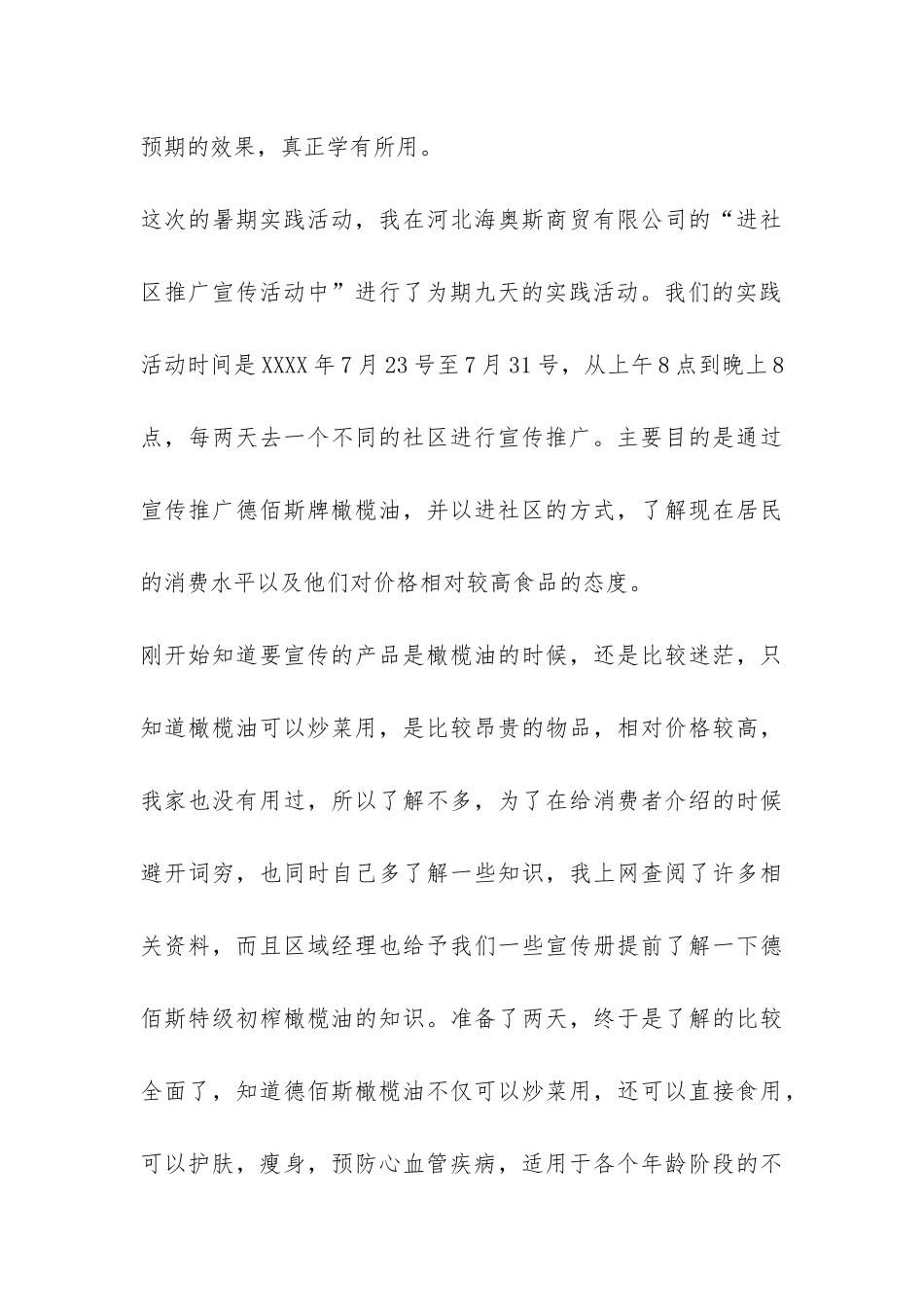 预期的效果，真正学有所用。

这次的暑期实践活动，我在河北海奥斯商贸有限公司的“进社区推广宣传活动中”进行了为期九天的实践活动。我们的实践活动时间是XXXX年7月23号至7月31号，从上午8点到晚上8点，每两天去一个不同的社区进行宣传推广。主要目的是通过宣传推广德佰斯牌橄榄油，并以进社区的方式，了解现在居民的消费水平以及他们对价格相对较高食品的态度。

刚开始知道要宣传的产品是橄榄油的时候，还是比较迷茫，只知道橄榄油可以炒菜用，是比较昂贵的物品，相对价格较高，我家也没有用过，所以了解不多，为了在给消费者介绍的时候避开词穷，也同时自己多了解一些知识，我上网查阅了许多相关资料，而且区域经理也给予我们一些宣传册提前了解一下德佰斯特级初榨橄榄油的知识。准备了两天，终于是了解的比较全面了，知道德佰斯橄榄油不仅可以炒菜用，还可以直接食用，可以护肤，瘦身，预防心血管疾病，适用于各个年龄阶段的不